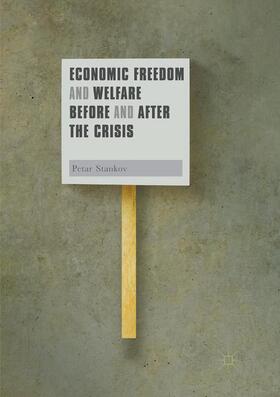 ECONOMIC FREEDOM AND WELFARE BEFORE AND AFTER THE CRISIS

Petar Stankov